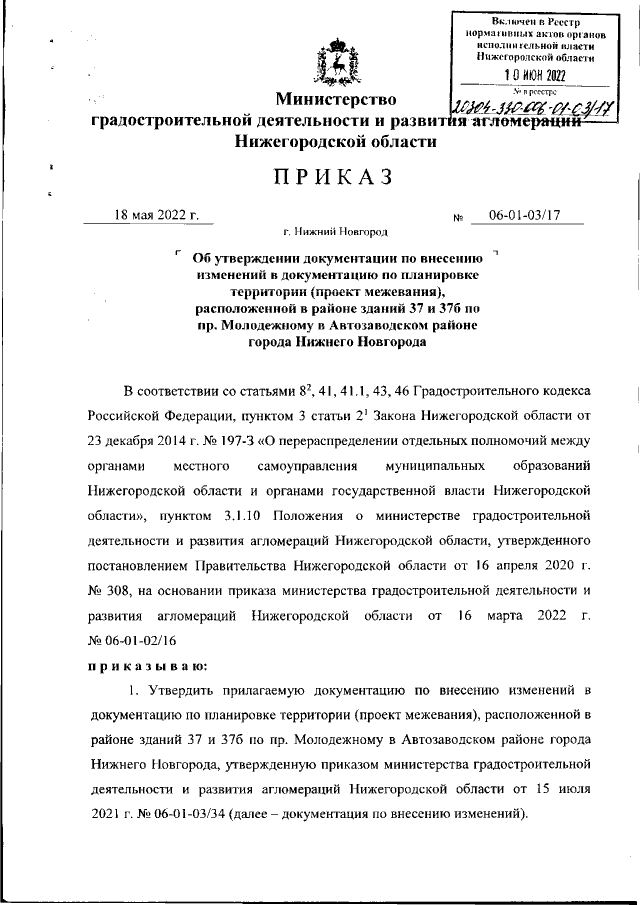 Включен в Реестр нормативных актов органов исполнительной власти Нижегородской области
10 ИЮН 2022
№ в реестре 20304-330-006-01-03/17

Министерство
градостроительной деятельности и развития агломераций
Нижегородской области

ПРИКАЗ

18 мая 2022 г. № 06-01-03/17

г. Нижний Новгород

Об утверждении документации по внесению изменений в документацию по планировке территории (проект межевания), расположенной в районе зданий 37 и 37б по пр. Молодежному в Автозаводском районе города Нижнего Новгорода

В соответствии со статьями $8^2$, 41, 41.1, 43, 46 Градостроительного кодекса Российской Федерации, пунктом 3 статьи $2^1$ Закона Нижегородской области от 23 декабря 2014 г. № 197-З «О перераспределении отдельных полномочий между органами местного самоуправления муниципальных образований Нижегородской области и органами государственной власти Нижегородской области», пунктом 3.1.10 Положения о министерстве градостроительной деятельности и развития агломераций Нижегородской области, утвержденного постановлением Правительства Нижегородской области от 16 апреля 2020 г. № 308, на основании приказа министерства градостроительной деятельности и развития агломераций Нижегородской области от 16 марта 2022 г. № 06-01-02/16

приказываю:

1. Утвердить прилагаемую документацию по внесению изменений в документацию по планировке территории (проект межевания), расположенной в районе зданий 37 и 37б по пр. Молодежному в Автозаводском районе города Нижнего Новгорода, утвержденную приказом министерства градостроительной деятельности и развития агломераций Нижегородской области от 15 июля 2021 г. № 06-01-03/34 (далее – документация по внесению изменений).